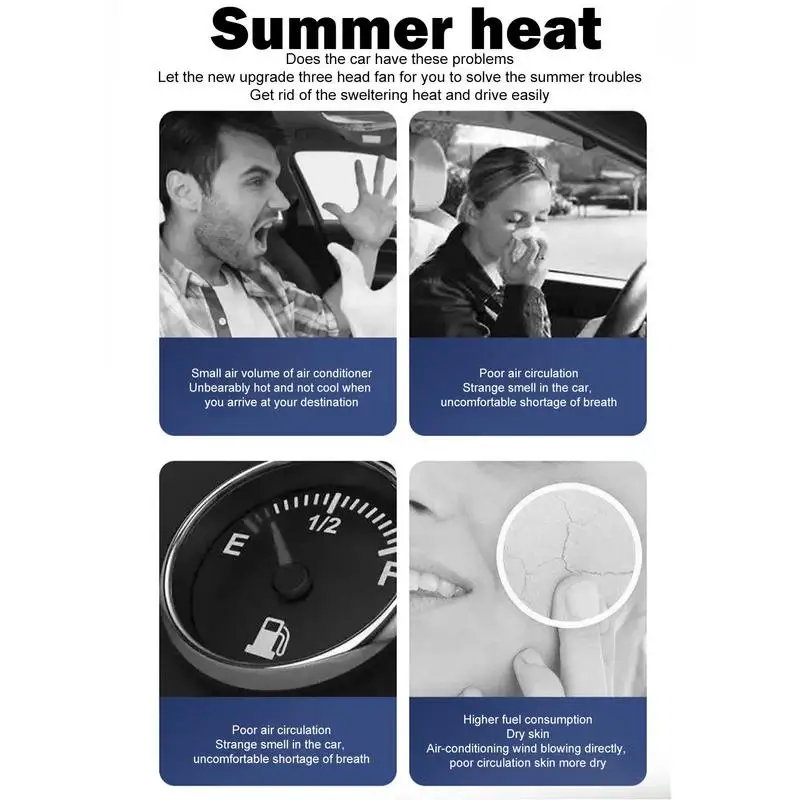 Summer heat

Does the car have these problems
Let the new upgrade three head fan for you to solve the summer troubles
Get rid of the sweltering heat and drive easily

Small air volume of air conditioner
Unbearably hot and not cool when you arrive at your destination

Poor air circulation
Strange smell in the car, uncomfortable shortage of breath

E 1/2 F

Poor air circulation
Strange smell in the car, uncomfortable shortage of breath

Higher fuel consumption
Dry skin
Air-conditioning wind blowing directly, poor circulation skin more dry